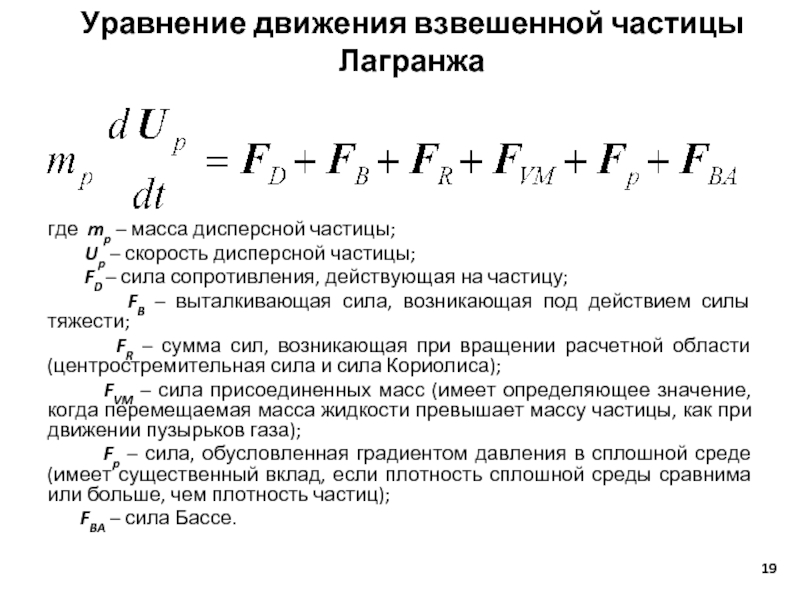 Уравнение движения взвешенной частицы Лагранжа

$m_p \frac{d\boldsymbol{U}_p}{dt} = \boldsymbol{F}_D + \boldsymbol{F}_B + \boldsymbol{F}_R + \boldsymbol{F}_{VM} + \boldsymbol{F}_p + \boldsymbol{F}_{BA}$

где $m_p$ – масса дисперсной частицы;

$U_p$ – скорость дисперсной частицы;

$F_D$ – сила сопротивления, действующая на частицу;

$F_B$ – выталкивающая сила, возникающая под действием силы тяжести;

$F_R$ – сумма сил, возникающая при вращении расчетной области (центростремительная сила и сила Кориолиса);

$F_{VM}$ – сила присоединенных масс (имеет определяющее значение, когда перемещаемая масса жидкости превышает массу частицы, как при движении пузырьков газа);

$F_p$ – сила, обусловленная градиентом давления в сплошной среде (имеет существенный вклад, если плотность сплошной среды сравнима или больше, чем плотность частиц);

$F_{BA}$ – сила Бассе.

19